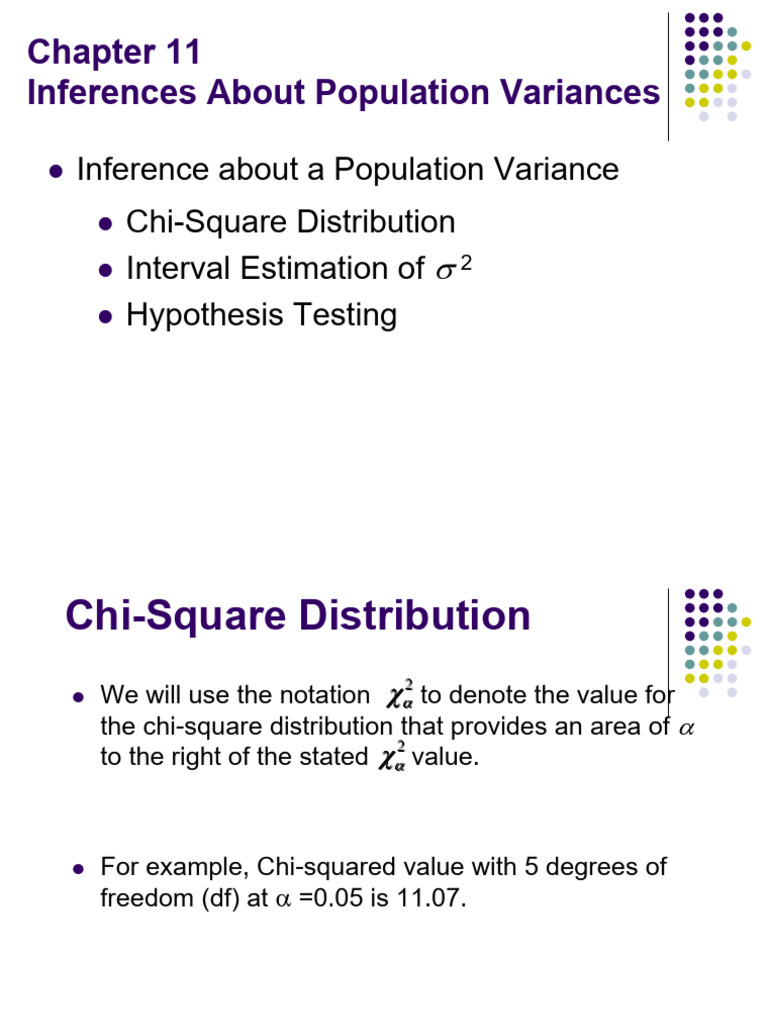 Chapter 11
Inferences About Population Variances

- Inference about a Population Variance
  - Chi-Square Distribution
  - Interval Estimation of $\sigma^2$
  - Hypothesis Testing

Chi-Square Distribution

- We will use the notation $\chi^2_\alpha$ to denote the value for the chi-square distribution that provides an area of $\alpha$ to the right of the stated $\chi^2_\alpha$ value.

- For example, Chi-squared value with 5 degrees of freedom (df) at $\alpha$ =0.05 is 11.07.